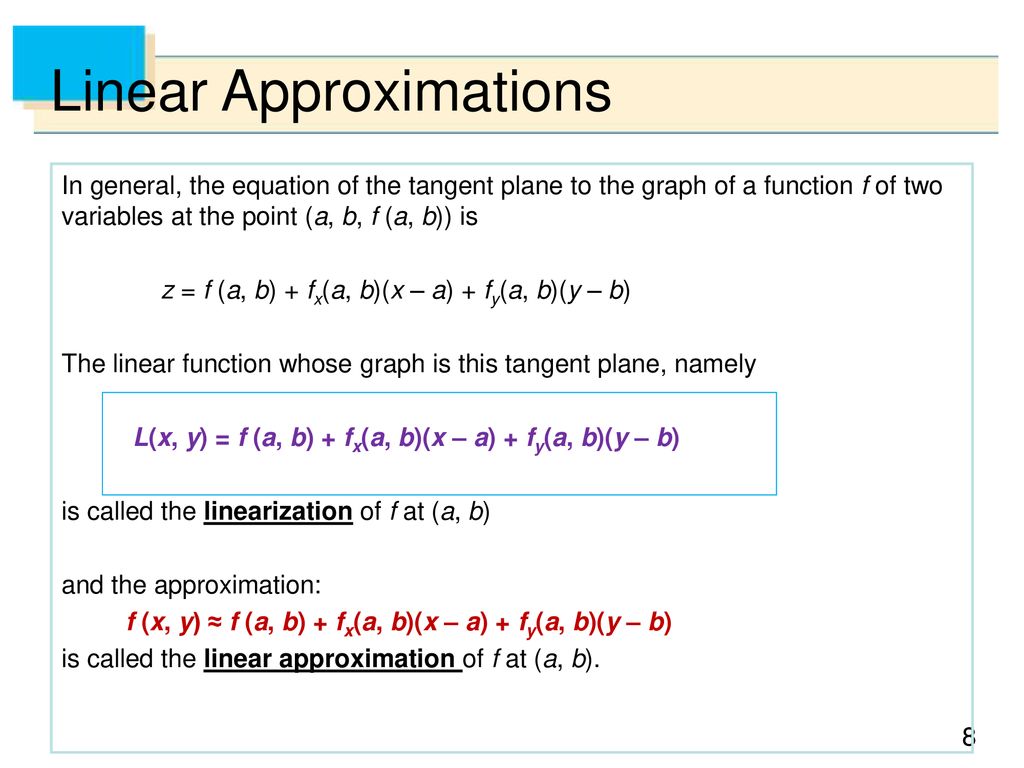 Linear Approximations

In general, the equation of the tangent plane to the graph of a function $f$ of two variables at the point $(a, b, f(a, b))$ is

$z = f(a, b) + f_x(a, b)(x - a) + f_y(a, b)(y - b)$

The linear function whose graph is this tangent plane, namely

$L(x, y) = f(a, b) + f_x(a, b)(x - a) + f_y(a, b)(y - b)$

is called the linearization of $f$ at $(a, b)$

and the approximation:

$f(x, y) \approx f(a, b) + f_x(a, b)(x - a) + f_y(a, b)(y - b)$

is called the linear approximation of $f$ at $(a, b)$.

8